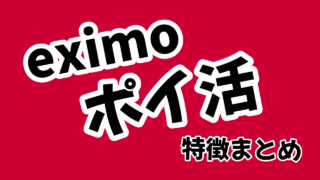 eximo
ポイ活
特徴まとめ